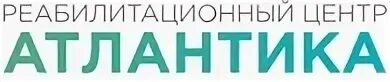 РЕАБИЛИТАЦИОННЫЙ ЦЕНТР
АТЛАНТИКА